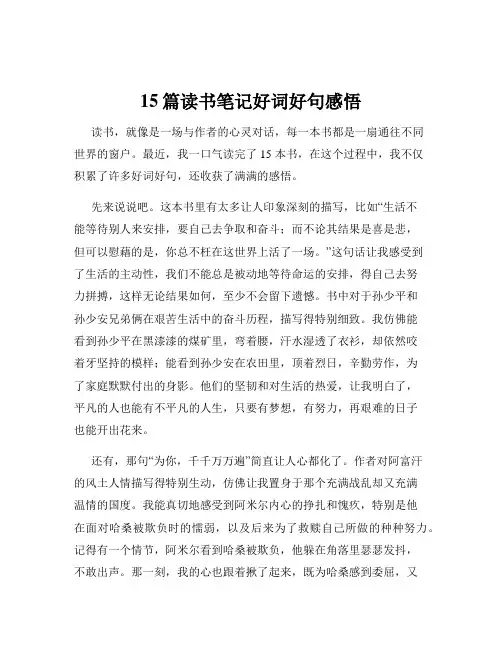 15 篇读书笔记好词好句感悟

读书，就像是一场与作者的心灵对话，每一本书都是一扇通往不同世界的窗户。最近，我一口气读完了 15 本书，在这个过程中，我不仅积累了许多好词好句，还收获了满满的感悟。

先来说说吧。这本书里有太多让人印象深刻的描写，比如“生活不能等待别人来安排，要自己去争取和奋斗；而不论其结果是喜是悲，但可以慰藉的是，你总不枉在这世界上活了一场。”这句话让我感受到了生活的主动性，我们不能总是被动地等待命运的安排，得自己去努力拼搏，这样无论结果如何，至少不会留下遗憾。书中对于孙少平和孙少安兄弟俩在艰苦生活中的奋斗历程，描写得特别细致。我仿佛能看到孙少平在黑漆漆的煤矿里，弯着腰，汗水湿透了衣衫，却依然咬着牙坚持的模样；能看到孙少安在农田里，顶着烈日，辛勤劳作，为了家庭默默付出的身影。他们的坚韧和对生活的热爱，让我明白了，平凡的人也能有不平凡的人生，只要有梦想，有努力，再艰难的日子也能开出花来。

还有，那句“为你，千千万万遍”简直让人心都化了。作者对阿富汗的风土人情描写得特别生动，仿佛让我置身于那个充满战乱却又充满温情的国度。我能真切地感受到阿米尔内心的挣扎和愧疚，特别是他在面对哈桑被欺负时的懦弱，以及后来为了救赎自己所做的种种努力。记得有一个情节，阿米尔看到哈桑被欺负，他躲在角落里瑟瑟发抖，不敢出声。那一刻，我的心也跟着揪了起来，既为哈桑感到委屈，又